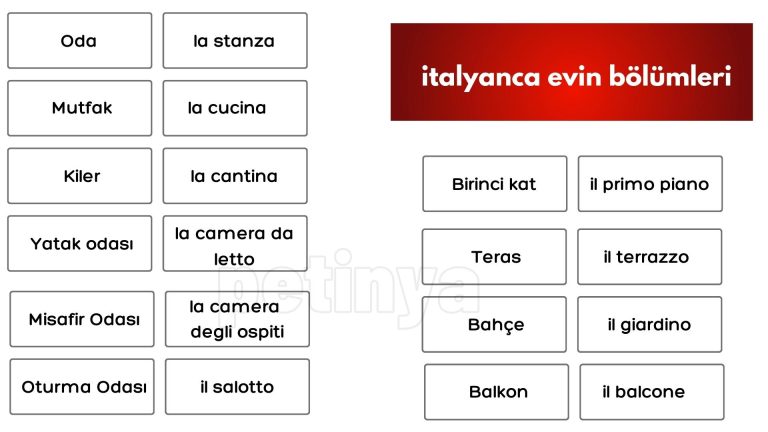 | Oda | la stanza |
|---|---|
| Mutfak | la cucina |
| Kiler | la cantina |
| Yatak odası | la camera da letto |
| Misafir Odası | la camera degli ospiti |
| Oturma Odası | il salotto |

italyanca evin bölümleri

| Birinci kat | il primo piano |
|---|---|
| Teras | il terrazzo |
| Bahçe | il giardino |
| Balkon | il balcone |

petinya